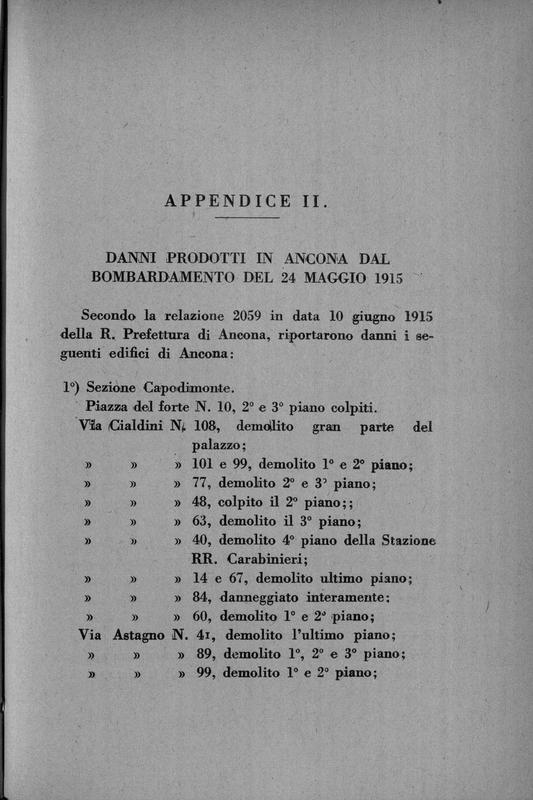 APPENDICE II.

DANNI PRODOTTI IN ANCONA DAL BOMBARDAMENTO DEL 24 MAGGIO 1915

Secondo la relazione 2059 in data 10 giugno 1915 della R. Prefettura di Ancona, riportarono danni i seguenti edifici di Ancona:

1°) Sezione Capodimonte.
Piazza del forte N. 10, 2° e 3° piano colpiti.
Via Cialdini N. 108, demolito gran parte del palazzo;
» » » 101 e 99, demolito 1° e 2° piano;
» » » 77, demolito 2° e 3° piano;
» » » 48, colpito il 2° piano;;
» » » 63, demolito il 3° piano;
» » » 40, demolito 4° piano della Stazione RR. Carabinieri;
» » » 14 e 67, demolito ultimo piano;
» » » 84, danneggiato interamente;
» » » 60, demolito 1° e 2° piano;
Via Astagno N. 41, demolito l'ultimo piano;
» » » 89, demolito 1°, 2° e 3° piano;
» » » 99, demolito 1° e 2° piano;